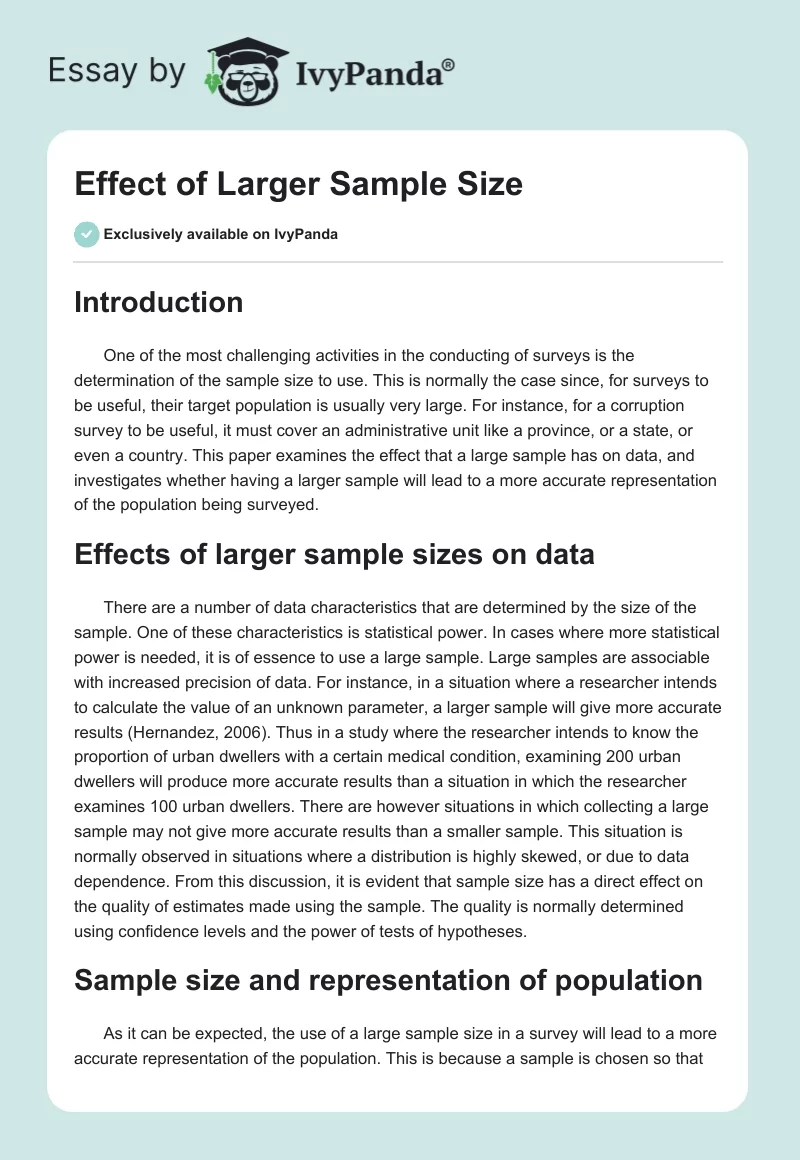 Essay by IvyPanda®

Effect of Larger Sample Size

Exclusively available on IvyPanda

Introduction

One of the most challenging activities in the conducting of surveys is the determination of the sample size to use. This is normally the case since, for surveys to be useful, their target population is usually very large. For instance, for a corruption survey to be useful, it must cover an administrative unit like a province, or a state, or even a country. This paper examines the effect that a large sample has on data, and investigates whether having a larger sample will lead to a more accurate representation of the population being surveyed.

Effects of larger sample sizes on data

There are a number of data characteristics that are determined by the size of the sample. One of these characteristics is statistical power. In cases where more statistical power is needed, it is of essence to use a large sample. Large samples are associable with increased precision of data. For instance, in a situation where a researcher intends to calculate the value of an unknown parameter, a larger sample will give more accurate results (Hernandez, 2006). Thus in a study where the researcher intends to know the proportion of urban dwellers with a certain medical condition, examining 200 urban dwellers will produce more accurate results than a situation in which the researcher examines 100 urban dwellers. There are however situations in which collecting a large sample may not give more accurate results than a smaller sample. This situation is normally observed in situations where a distribution is highly skewed, or due to data dependence. From this discussion, it is evident that sample size has a direct effect on the quality of estimates made using the sample. The quality is normally determined using confidence levels and the power of tests of hypotheses.

Sample size and representation of population

As it can be expected, the use of a large sample size in a survey will lead to a more accurate representation of the population. This is because a sample is chosen so that